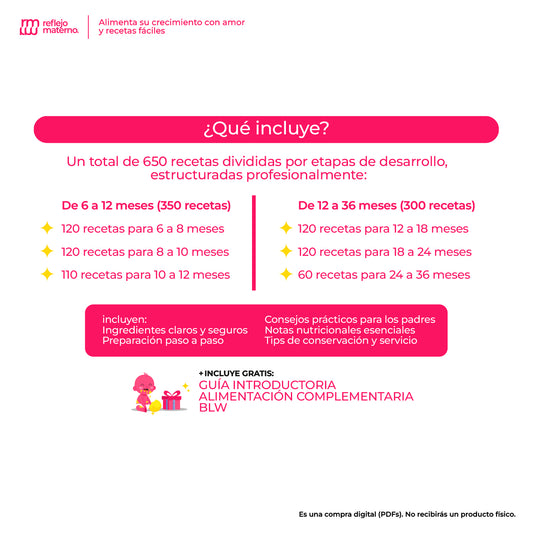 reflejo materno.

Alimenta su crecimiento con amor y recetas fáciles

¿Qué incluye?

Un total de 650 recetas divididas por etapas de desarrollo, estructuradas profesionalmente:

De 6 a 12 meses (350 recetas)

120 recetas para 6 a 8 meses

120 recetas para 8 a 10 meses

110 recetas para 10 a 12 meses

De 12 a 36 meses (300 recetas)

120 recetas para 12 a 18 meses

120 recetas para 18 a 24 meses

60 recetas para 24 a 36 meses

incluyen:
Ingredientes claros y seguros
Preparación paso a paso

Consejos prácticos para los padres
Notas nutricionales esenciales
Tips de conservación y servicio

+ INCLUYE GRATIS:
GUÍA INTRODUCTORIA
ALIMENTACIÓN COMPLEMENTARIA
BLW

Es una compra digital (PDFs). No recibirás un producto físico.